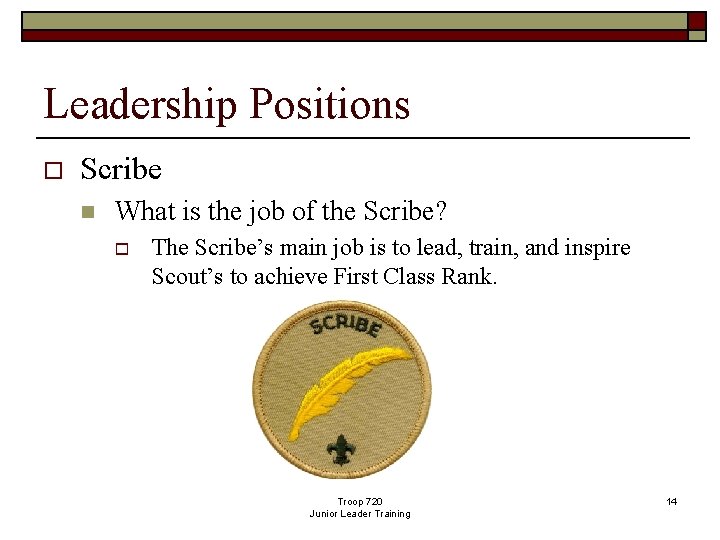 Leadership Positions

Scribe

What is the job of the Scribe?

The Scribe's main job is to lead, train, and inspire Scout's to achieve First Class Rank.

SCRIBE

Troop 720
Junior Leader Training

14